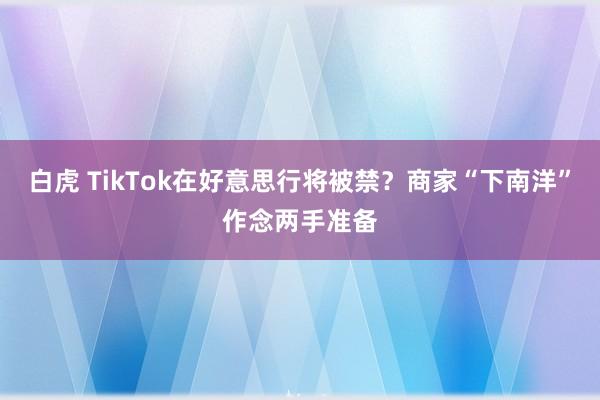 白虎 TikTok在好意思行将被禁？商家“下南洋”作念两手准备